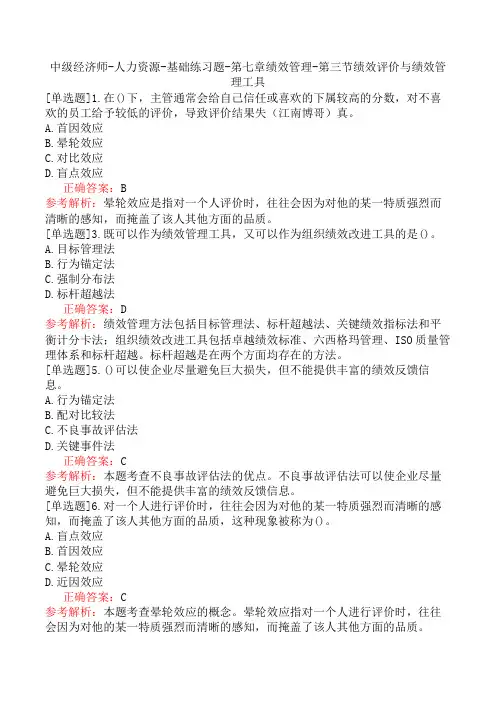 中级经济师-人力资源-基础练习题-第七章绩效管理-第三节绩效评价与绩效管理工具

[单选题]1.在()下，主管通常会给自己信任或喜欢的下属较高的分数，对不喜欢的员工给予较低的评价，导致评价结果失（江南博哥）真。
A.首因效应
B.晕轮效应
C.对比效应
D.盲点效应
正确答案：B
参考解析：晕轮效应是指对一个人评价时，往往会因为对他的某一特质强烈而清晰的感知，而掩盖了该人其他方面的品质。

[单选题]3.既可以作为绩效管理工具，又可以作为组织绩效改进工具的是()。
A.目标管理法
B.行为锚定法
C.强制分布法
D.标杆超越法
正确答案：D
参考解析：绩效管理方法包括目标管理法、标杆超越法、关键绩效指标法和平衡计分卡法；组织绩效改进工具包括卓越绩效标准、六西格玛管理、ISO质量管理体系和标杆超越。标杆超越是在两个方面均存在的方法。

[单选题]5.()可以使企业尽量避免巨大损失，但不能提供丰富的绩效反馈信息。
A.行为锚定法
B.配对比较法
C.不良事故评估法
D.关键事件法
正确答案：C
参考解析：本题考查不良事故评估法的优点。不良事故评估法可以使企业尽量避免巨大损失，但不能提供丰富的绩效反馈信息。

[单选题]6.对一个人进行评价时，往往会因为对他的某一特质强烈而清晰的感知，而掩盖了该人其他方面的品质，这种现象被称为()。
A.盲点效应
B.首因效应
C.晕轮效应
D.近因效应
正确答案：C
参考解析：本题考查晕轮效应的概念。晕轮效应指对一个人进行评价时，往往会因为对他的某一特质强烈而清晰的感知，而掩盖了该人其他方面的品质。